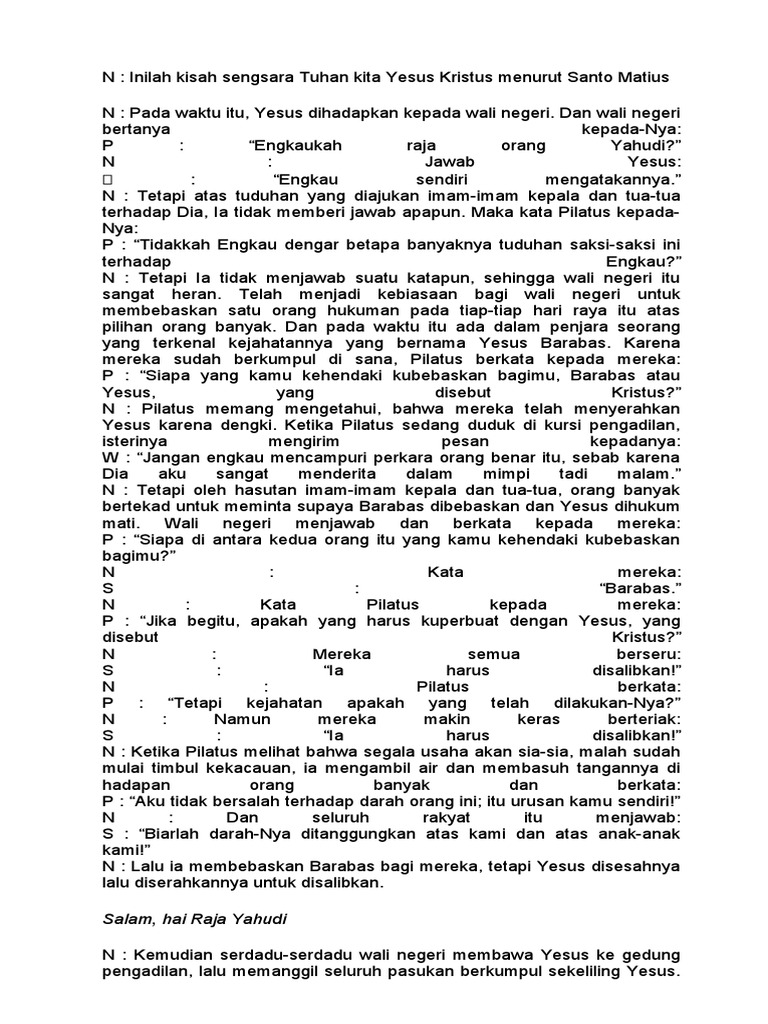 N : Inilah kisah sengsara Tuhan kita Yesus Kristus menurut Santo Matius

N : Pada waktu itu, Yesus dihadapkan kepada wali negeri. Dan wali negeri bertanya kepada-Nya:
P : “Engkaukah raja orang Yahudi?”
N : Jawab Yesus:
□ : “Engkau sendiri mengatakannya.”
N : Tetapi atas tuduhan yang diajukan imam-imam kepala dan tua-tua terhadap Dia, Ia tidak memberi jawab apapun. Maka kata Pilatus kepada-Nya:
P : “Tidakkah Engkau dengar betapa banyaknya tuduhan saksi-saksi ini terhadap Engkau?”
N : Tetapi Ia tidak menjawab suatu katapun, sehingga wali negeri itu sangat heran. Telah menjadi kebiasaan bagi wali negeri untuk membebaskan satu orang hukuman pada tiap-tiap hari raya itu atas pilihan orang banyak. Dan pada waktu itu ada dalam penjara seorang yang terkenal kejahatannya yang bernama Yesus Barabas. Karena mereka sudah berkumpul di sana, Pilatus berkata kepada mereka:
P : “Siapa yang kamu kehendaki kubebaskan bagimu, Barabas atau Yesus, yang disebut Kristus?”
N : Pilatus memang mengetahui, bahwa mereka telah menyerahkan Yesus karena dengki. Ketika Pilatus sedang duduk di kursi pengadilan, isterinya mengirim pesan kepadanya:
W : “Jangan engkau mencampuri perkara orang benar itu, sebab karena Dia aku sangat menderita dalam mimpi tadi malam.”
N : Tetapi oleh hasutan imam-imam kepala dan tua-tua, orang banyak bertekad untuk meminta supaya Barabas dibebaskan dan Yesus dihukum mati. Wali negeri menjawab dan berkata kepada mereka:
P : “Siapa di antara kedua orang itu yang kamu kehendaki kubebaskan bagimu?”
N : Kata mereka:
S : “Barabas.”
N : Kata Pilatus kepada mereka:
P : “Jika begitu, apakah yang harus kuperbuat dengan Yesus, yang disebut Kristus?”
N : Mereka semua berseru:
S : “Ia harus disalibkan!”
N : Pilatus berkata:
P : “Tetapi kejahatan apakah yang telah dilakukan-Nya?”
N : Namun mereka makin keras berteriak:
S : “Ia harus disalibkan!”
N : Ketika Pilatus melihat bahwa segala usaha akan sia-sia, malah sudah mulai timbul kekacauan, ia mengambil air dan membasuh tangannya di hadapan orang banyak dan berkata:
P : “Aku tidak bersalah terhadap darah orang ini; itu urusan kamu sendiri!”
N : Dan seluruh rakyat itu menjawab:
S : “Biarlah darah-Nya ditanggungkan atas kami dan atas anak-anak kami!”
N : Lalu ia membebaskan Barabas bagi mereka, tetapi Yesus disesahnya lalu diserahkannya untuk disalibkan.

Salam, hai Raja Yahudi

N : Kemudian serdadu-serdadu wali negeri membawa Yesus ke gedung pengadilan, lalu memanggil seluruh pasukan berkumpul sekeliling Yesus.